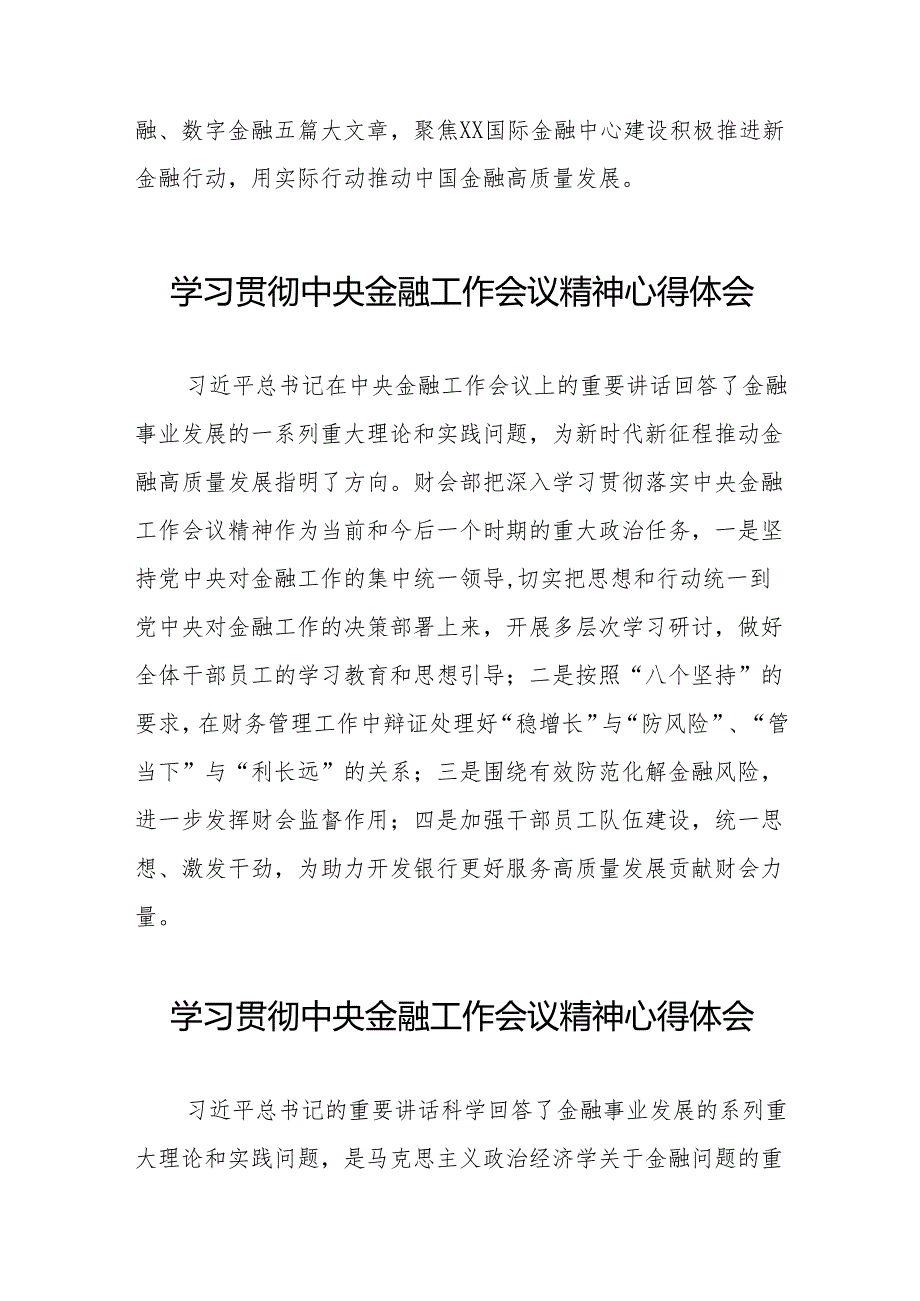 融、数字金融五篇大文章，聚焦XX国际金融中心建设积极推进新金融行动，用实际行动推动中国金融高质量发展。

学习贯彻中央金融工作会议精神心得体会

习近平总书记在中央金融工作会议上的重要讲话回答了金融事业发展的一系列重大理论和实践问题，为新时代新征程推动金融高质量发展指明了方向。财会部把深入学习贯彻落实中央金融工作会议精神作为当前和今后一个时期的重大政治任务，一是坚持党中央对金融工作的集中统一领导,切实把思想和行动统一到党中央对金融工作的决策部署上来，开展多层次学习研讨，做好全体干部员工的学习教育和思想引导；二是按照“八个坚持”的要求，在财务管理工作中辩证处理好“稳增长”与“防风险”、“管当下”与“利长远”的关系；三是围绕有效防范化解金融风险，进一步发挥财会监督作用；四是加强干部员工队伍建设，统一思想、激发干劲，为助力开发银行更好服务高质量发展贡献财会力量。

学习贯彻中央金融工作会议精神心得体会

习近平总书记的重要讲话科学回答了金融事业发展的系列重大理论和实践问题，是马克思主义政治经济学关于金融问题的重